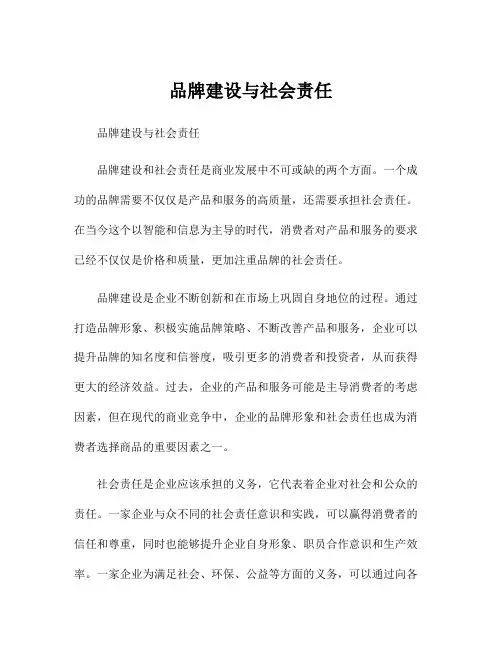 品牌建设与社会责任

品牌建设与社会责任

品牌建设和社会责任是商业发展中不可或缺的两个方面。一个成功的品牌需要不仅仅是产品和服务的高质量，还需要承担社会责任。在当今这个以智能和信息为主导的时代，消费者对产品和服务的要求已经不仅仅是价格和质量，更加注重品牌的社会责任。

品牌建设是企业不断创新和在市场上巩固自身地位的过程。通过打造品牌形象、积极实施品牌策略、不断改善产品和服务，企业可以提升品牌的知名度和信誉度，吸引更多的消费者和投资者，从而获得更大的经济效益。过去，企业的产品和服务可能是主导消费者的考虑因素，但在现代的商业竞争中，企业的品牌形象和社会责任也成为消费者选择商品的重要因素之一。

社会责任是企业应该承担的义务，它代表着企业对社会和公众的责任。一家企业与众不同的社会责任意识和实践，可以赢得消费者的信任和尊重，同时也能够提升企业自身形象、职员合作意识和生产效率。一家企业为满足社会、环保、公益等方面的义务，可以通过向各